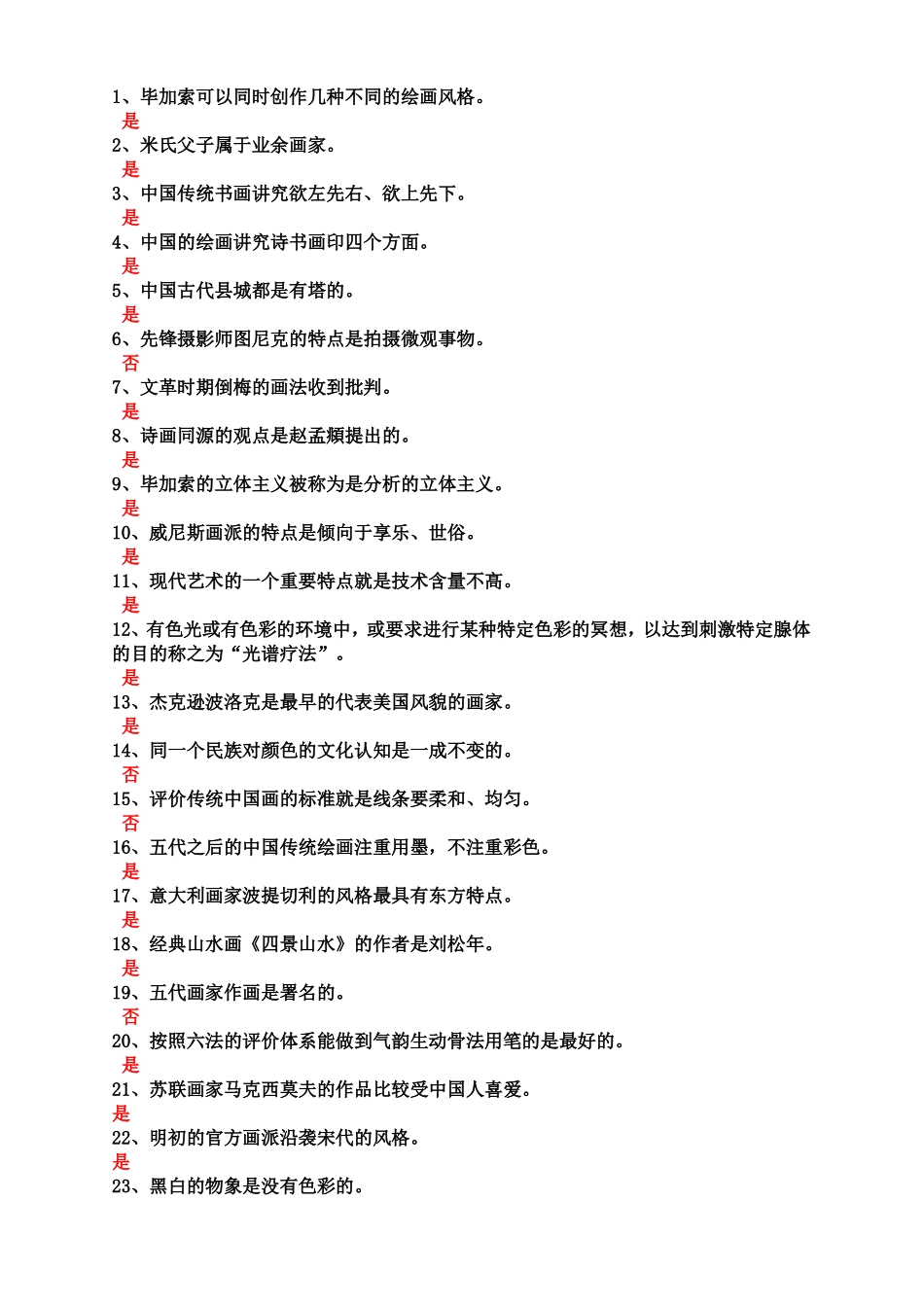 1、毕加索可以同时创作几种不同的绘画风格。
是
2、米氏父子属于业余画家。
是
3、中国传统书画讲究欲左先右、欲上先下。
是
4、中国的绘画讲究诗书画印四个方面。
是
5、中国古代县城都是有塔的。
是
6、先锋摄影师图尼克的特点是拍摄微观事物。
否
7、文革时期倒梅的画法收到批判。
是
8、诗画同源的观点是赵孟頫提出的。
是
9、毕加索的立体主义被称为是分析的立体主义。
是
10、威尼斯画派的特点是倾向于享乐、世俗。
是
11、现代艺术的一个重要特点就是技术含量不高。
是
12、有色光或有色彩的环境中，或要求进行某种特定色彩的冥想，以达到刺激特定腺体的目的称之为“光谱疗法”。
是
13、杰克逊波洛克是最早的代表美国风貌的画家。
是
14、同一个民族对颜色的文化认知是一成不变的。
否
15、评价传统中国画的标准就是线条要柔和、均匀。
否
16、五代之后的中国传统绘画注重用墨，不注重彩色。
是
17、意大利画家波提切利的风格最具有东方特点。
是
18、经典山水画《四景山水》的作者是刘松年。
是
19、五代画家作画是署名的。
否
20、按照六法的评价体系能做到气韵生动骨法用笔的是最好的。
是
21、苏联画家马克西莫夫的作品比较受中国人喜爱。
是
22、明初的官方画派沿袭宋代的风格。
是
23、黑白的物象是没有色彩的。